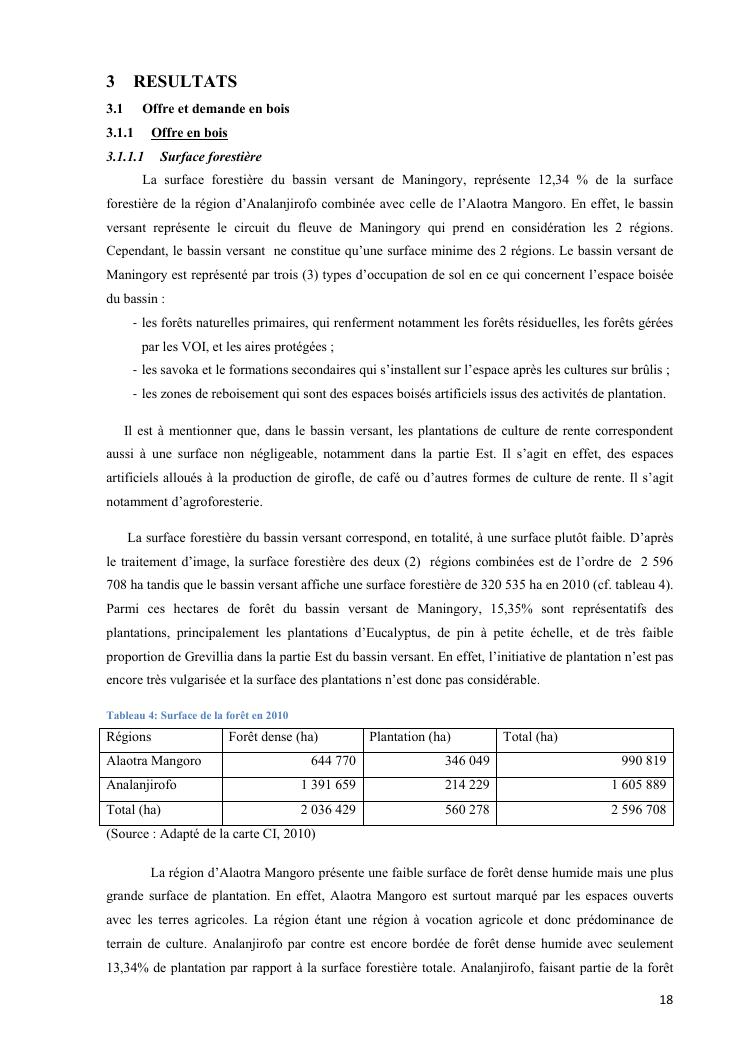 3 RESULTATS

3.1 Offre et demande en bois

3.1.1 Offre en bois

3.1.1.1 Surface forestière

La surface forestière du bassin versant de Maningory, représente 12,34 % de la surface forestière de la région d'Analanjirofo combinée avec celle de l'Alaotra Mangoro. En effet, le bassin versant représente le circuit du fleuve de Maningory qui prend en considération les 2 régions. Cependant, le bassin versant ne constitue qu'une surface minime des 2 régions. Le bassin versant de Maningory est représenté par trois (3) types d'occupation de sol en ce qui concernent l'espace boisée du bassin :

- les forêts naturelles primaires, qui renferment notamment les forêts résiduelles, les forêts gérées par les VOI, et les aires protégées ;
- les savoka et le formations secondaires qui s'installent sur l'espace après les cultures sur brûlis ;
- les zones de reboisement qui sont des espaces boisés artificiels issus des activités de plantation.

Il est à mentionner que, dans le bassin versant, les plantations de culture de rente correspondent aussi à une surface non négligeable, notamment dans la partie Est. Il s'agit en effet, des espaces artificiels alloués à la production de girofle, de café ou d'autres formes de culture de rente. Il s'agit notamment d'agroforesterie.

La surface forestière du bassin versant correspond, en totalité, à une surface plutôt faible. D'après le traitement d'image, la surface forestière des deux (2) régions combinées est de l'ordre de 2 596 708 ha tandis que le bassin versant affiche une surface forestière de 320 535 ha en 2010 (cf. tableau 4). Parmi ces hectares de forêt du bassin versant de Maningory, 15,35% sont représentatifs des plantations, principalement les plantations d'Eucalyptus, de pin à petite échelle, et de très faible proportion de Grevillia dans la partie Est du bassin versant. En effet, l'initiative de plantation n'est pas encore très vulgarisée et la surface des plantations n'est donc pas considérable.

Tableau 4: Surface de la forêt en 2010

| Régions | Forêt dense (ha) | Plantation (ha) | Total (ha) |
|---|---|---|---|
| Alaotra Mangoro | 644 770 | 346 049 | 990 819 |
| Analanjirofo | 1 391 659 | 214 229 | 1 605 889 |
| Total (ha) | 2 036 429 | 560 278 | 2 596 708 |

(Source : Adapté de la carte CI, 2010)

La région d'Alaotra Mangoro présente une faible surface de forêt dense humide mais une plus grande surface de plantation. En effet, Alaotra Mangoro est surtout marqué par les espaces ouverts avec les terres agricoles. La région étant une région à vocation agricole et donc prédominance de terrain de culture. Analanjirofo par contre est encore bordée de forêt dense humide avec seulement 13,34% de plantation par rapport à la surface forestière totale. Analanjirofo, faisant partie de la forêt

18